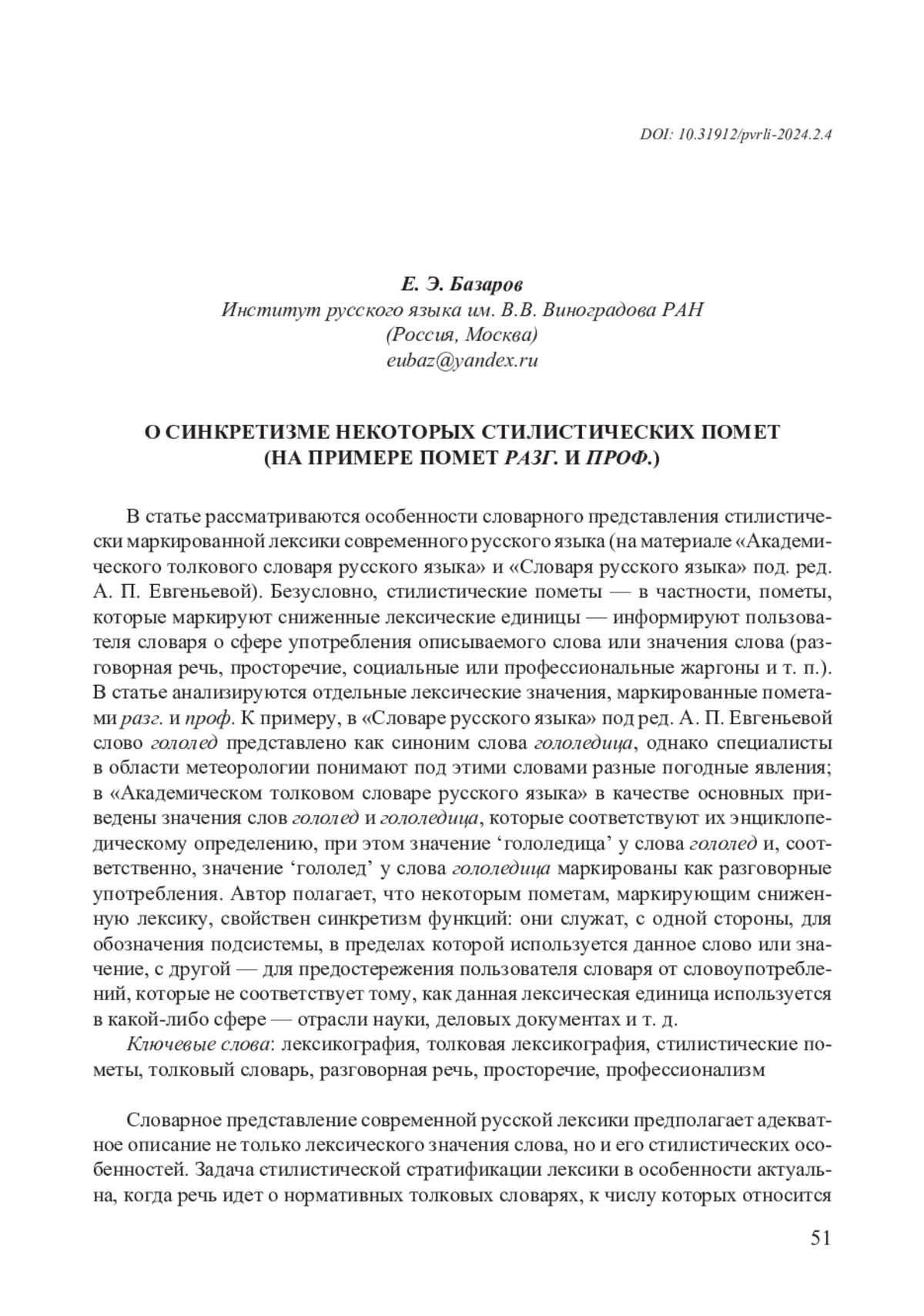 DOI: 10.31912/pvrli-2024.2.4

Е. Э. Базаров
Институт русского языка им. В.В. Виноградова РАН
(Россия, Москва)
eubaz@yandex.ru

О СИНКРЕТИЗМЕ НЕКОТОРЫХ СТИЛИСТИЧЕСКИХ ПОМЕТ
(НА ПРИМЕРЕ ПОМЕТ РАЗГ. И ПРОФ.)

В статье рассматриваются особенности словарного представления стилистически маркированной лексики современного русского языка (на материале «Академического толкового словаря русского языка» и «Словаря русского языка» под. ред. А. П. Евгеньевой). Безусловно, стилистические пометы — в частности, пометы, которые маркируют сниженные лексические единицы — информируют пользователя словаря о сфере употребления описываемого слова или значения слова (разговорная речь, просторечие, социальные или профессиональные жаргоны и т. п.). В статье анализируются отдельные лексические значения, маркированные пометами разг. и проф. К примеру, в «Словаре русского языка» под ред. А. П. Евгеньевой слово гололед представлено как синоним слова гололедица, однако специалисты в области метеорологии понимают под этими словами разные погодные явления; в «Академическом толковом словаре русского языка» в качестве основных приведены значения слов гололед и гололедица, которые соответствуют их энциклопедическому определению, при этом значение ‘гололедица’ у слова гололед и, соответственно, значение ‘гололед’ у слова гололедица маркированы как разговорные употребления. Автор полагает, что некоторым пометам, маркирующим сниженную лексику, свойствен синкретизм функций: они служат, с одной стороны, для обозначения подсистемы, в пределах которой используется данное слово или значение, с другой — для предостережения пользователя словаря от словоупотреблений, которые не соответствует тому, как данная лексическая единица используется в какой-либо сфере — отрасли науки, деловых документах и т. д.

Ключевые слова: лексикография, толковая лексикография, стилистические пометы, толковый словарь, разговорная речь, просторечие, профессионализм

Словарное представление современной русской лексики предполагает адекватное описание не только лексического значения слова, но и его стилистических особенностей. Задача стилистической стратификации лексики в особенности актуальна, когда речь идет о нормативных толковых словарях, к числу которых относится

51